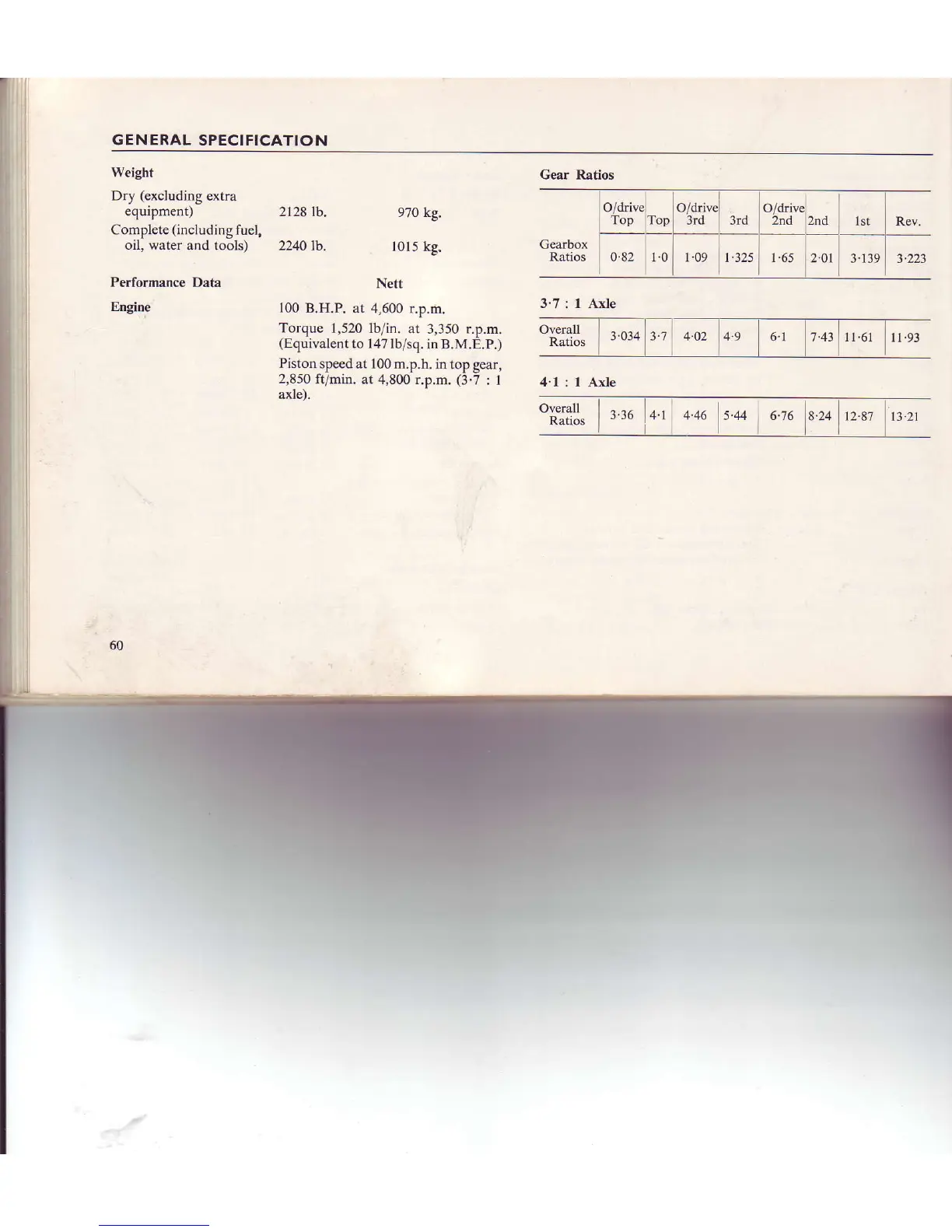 GENERAL SPECIFICATION

Weight

Dry (excluding extra equipment) 2128 lb. 970 kg.

Complete (including fuel, oil, water and tools) 2240 lb. 1015 kg.

Performance Data Nett

Engine 100 B.H.P. at 4,600 r.p.m.

Torque 1,520 lb/in. at 3,350 r.p.m. (Equivalent to 147 lb/sq. in B.M.E.P.)

Piston speed at 100 m.p.h. in top gear, 2,850 ft/min. at 4,800 r.p.m. (3·7 : 1 axle).

Gear Ratios

| | O/drive Top | Top | O/drive 3rd | 3rd | O/drive 2nd | 2nd | 1st | Rev. |
|---|---|---|---|---|---|---|---|---|
| Gearbox Ratios | 0·82 | 1·0 | 1·09 | 1·325 | 1·65 | 2·01 | 3·139 | 3·223 |

3·7 : 1 Axle

| Overall Ratios | 3·034 | 3·7 | 4·02 | 4·9 | 6·1 | 7·43 | 11·61 | 11·93 |
|---|---|---|---|---|---|---|---|---|

4·1 : 1 Axle

| Overall Ratios | 3·36 | 4·1 | 4·46 | 5·44 | 6·76 | 8·24 | 12·87 | 13·21 |
|---|---|---|---|---|---|---|---|---|

60